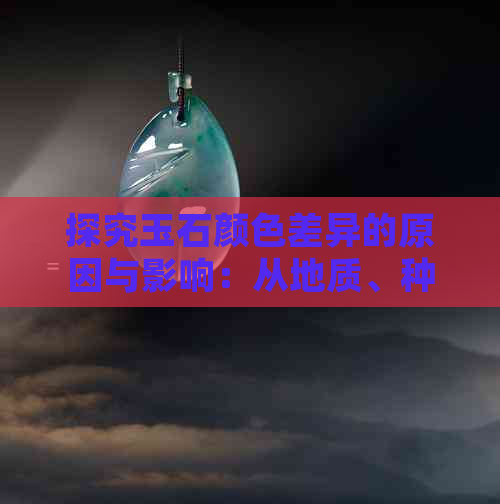 探究玉石颜色差异的原因与影响：从地质、种